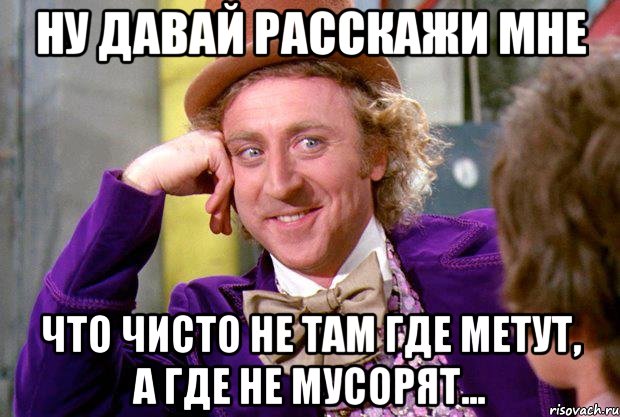 НУ ДАВАЙ РАССКАЖИ МНЕ

ЧТО ЧИСТО НЕ ТАМ ГДЕ МЕТУТ, А ГДЕ НЕ МУСОРЯТ...

risovach.ru